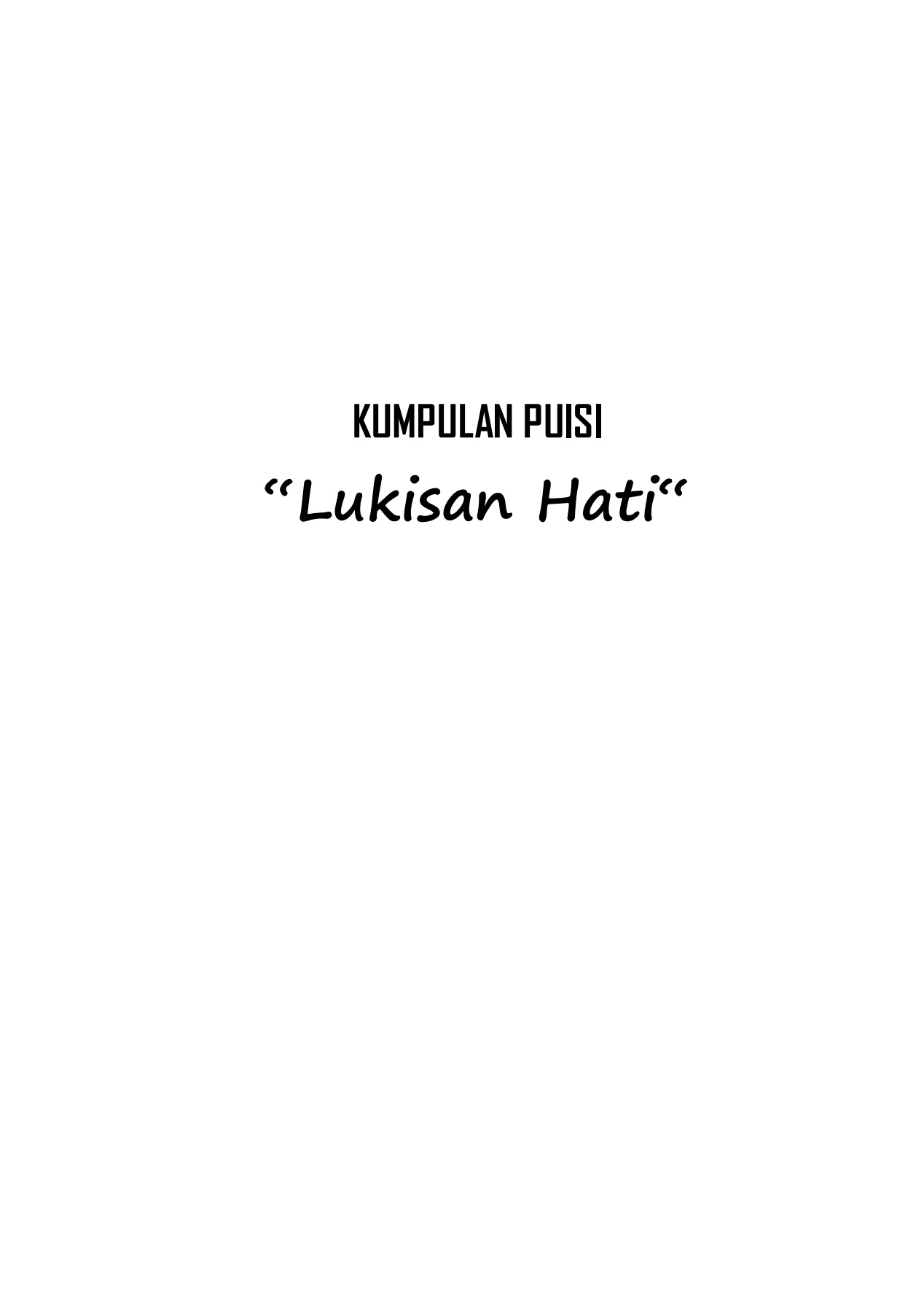 KUMPULAN PUISI
“Lukisan Hati“